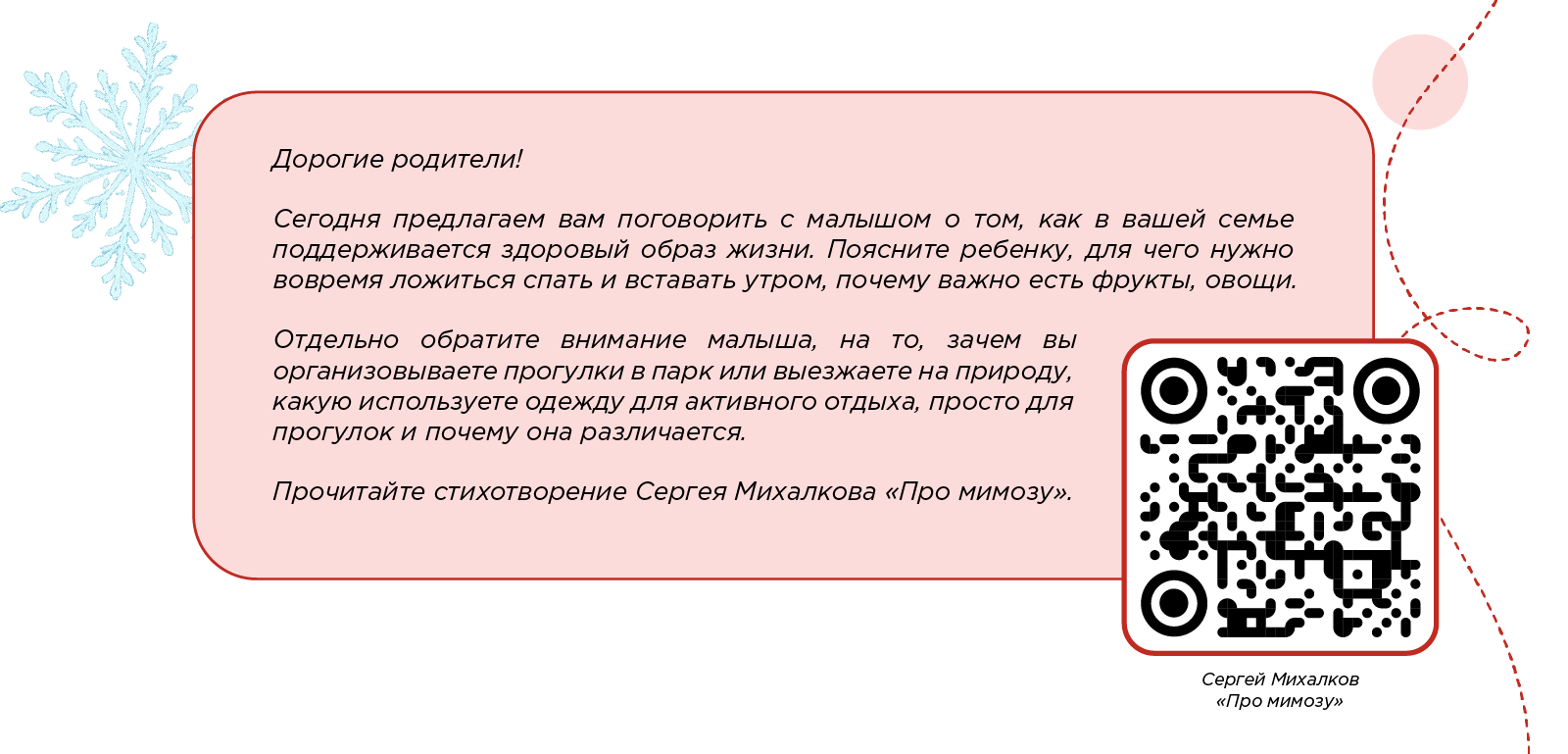 Дорогие родители!

Сегодня предлагаем вам поговорить с малышом о том, как в вашей семье поддерживается здоровый образ жизни. Поясните ребенку, для чего нужно вовремя ложиться спать и вставать утром, почему важно есть фрукты, овощи.

Отдельно обратите внимание малыша, на то, зачем вы организовываете прогулки в парк или выезжаете на природу, какую используете одежду для активного отдыха, просто для прогулок и почему она различается.

Прочитайте стихотворение Сергея Михалкова «Про мимозу».

Сергей Михалков
«Про мимозу»